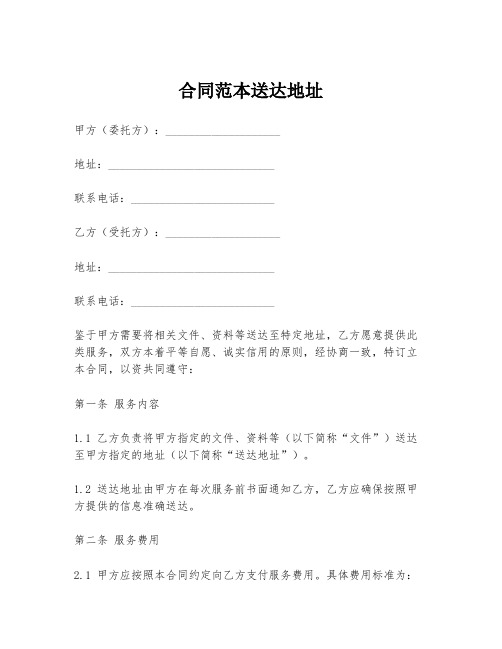 合同范本送达地址

甲方（委托方）：____________________

地址：____________________________

联系电话：________________________

乙方（受托方）：____________________

地址：____________________________

联系电话：________________________

鉴于甲方需要将相关文件、资料等送达至特定地址，乙方愿意提供此类服务，双方本着平等自愿、诚实信用的原则，经协商一致，特订立本合同，以资共同遵守：

第一条 服务内容

1.1 乙方负责将甲方指定的文件、资料等（以下简称“文件”）送达至甲方指定的地址（以下简称“送达地址”）。

1.2 送达地址由甲方在每次服务前书面通知乙方，乙方应确保按照甲方提供的信息准确送达。

第二条 服务费用

2.1 甲方应按照本合同约定向乙方支付服务费用。具体费用标准为：